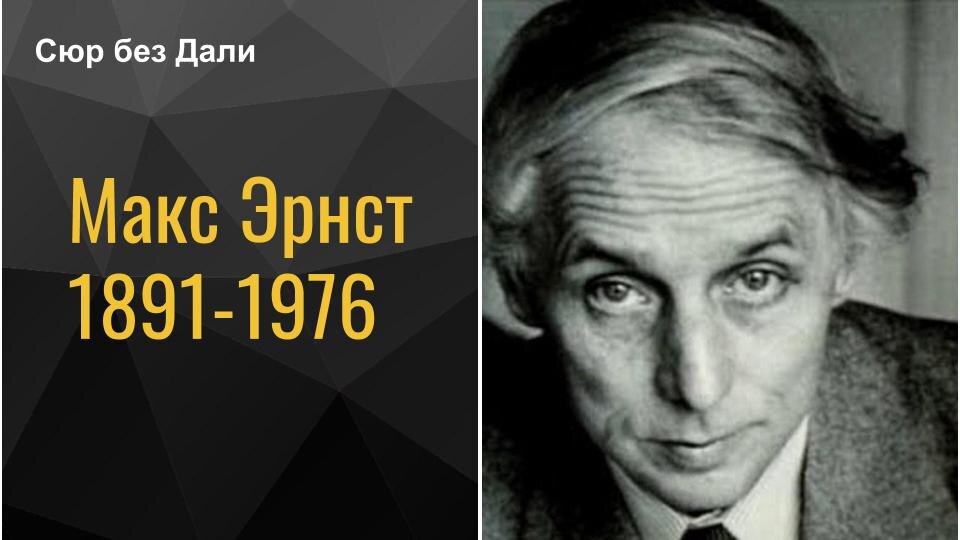 Сюр без Дали

Макс Эрнст
1891-1976